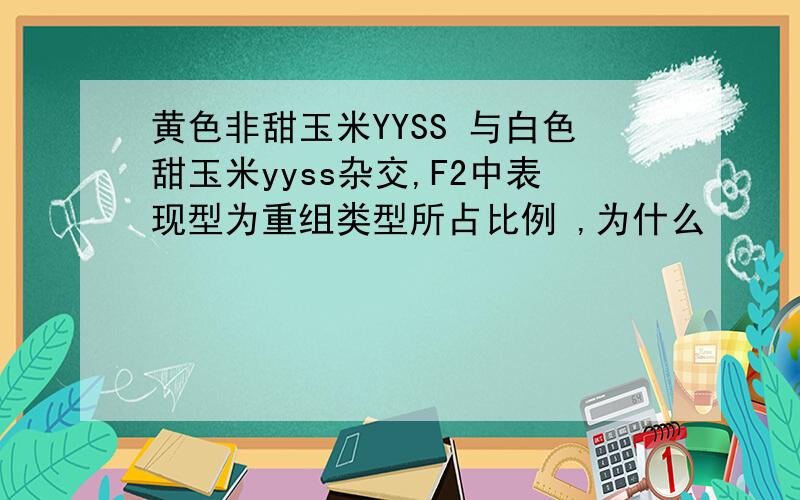 黄色非甜玉米YYSS 与白色甜玉米yyss杂交,F2中表现型为重组类型所占比例 ,为什么